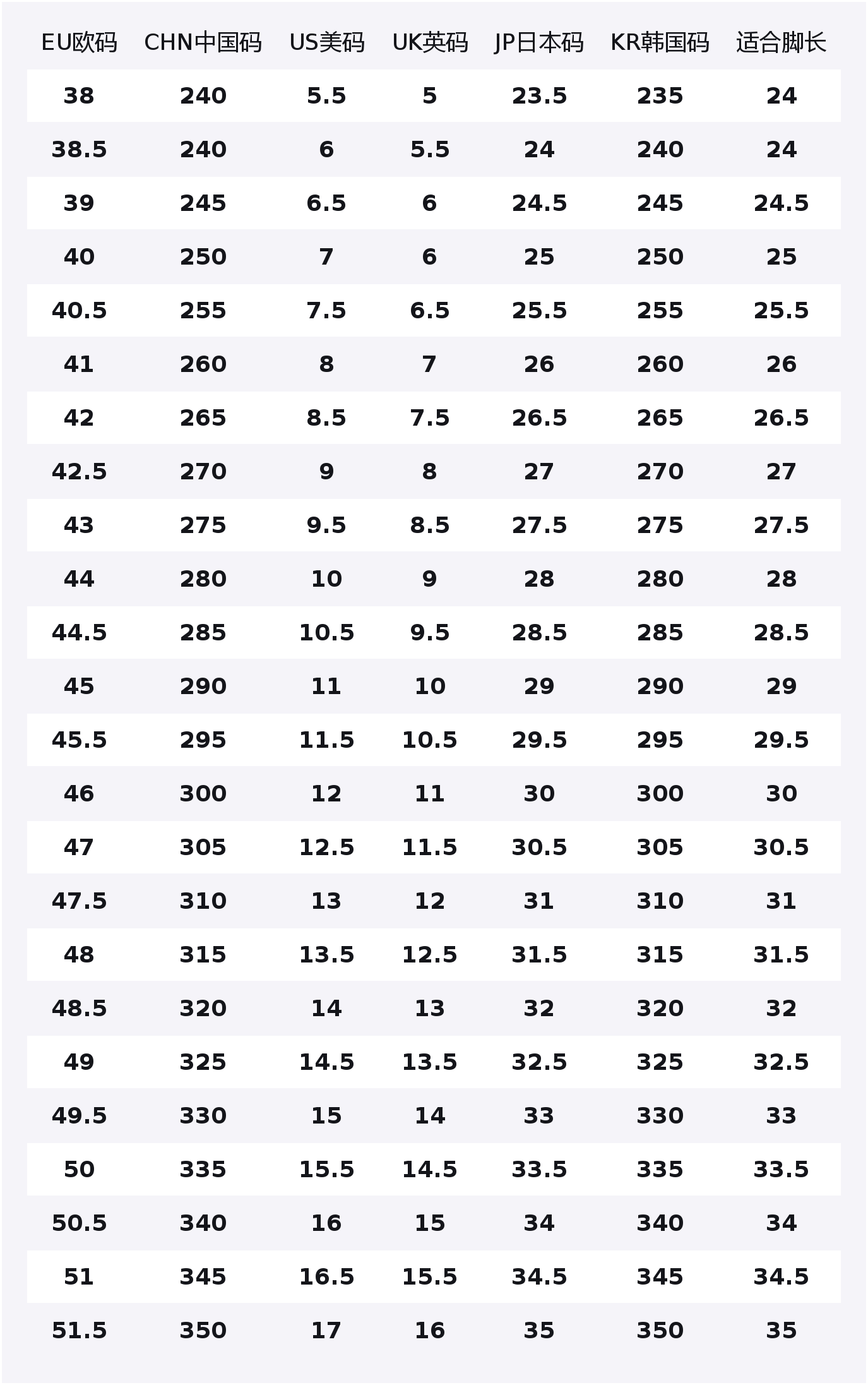 | EU欧码 | CHN中国码 | US美码 | UK英码 | JP日本码 | KR韩国码 | 适合脚长 |
|---|---|---|---|---|---|---|
| 38 | 240 | 5.5 | 5 | 23.5 | 235 | 24 |
| 38.5 | 240 | 6 | 5.5 | 24 | 240 | 24 |
| 39 | 245 | 6.5 | 6 | 24.5 | 245 | 24.5 |
| 40 | 250 | 7 | 6 | 25 | 250 | 25 |
| 40.5 | 255 | 7.5 | 6.5 | 25.5 | 255 | 25.5 |
| 41 | 260 | 8 | 7 | 26 | 260 | 26 |
| 42 | 265 | 8.5 | 7.5 | 26.5 | 265 | 26.5 |
| 42.5 | 270 | 9 | 8 | 27 | 270 | 27 |
| 43 | 275 | 9.5 | 8.5 | 27.5 | 275 | 27.5 |
| 44 | 280 | 10 | 9 | 28 | 280 | 28 |
| 44.5 | 285 | 10.5 | 9.5 | 28.5 | 285 | 28.5 |
| 45 | 290 | 11 | 10 | 29 | 290 | 29 |
| 45.5 | 295 | 11.5 | 10.5 | 29.5 | 295 | 29.5 |
| 46 | 300 | 12 | 11 | 30 | 300 | 30 |
| 47 | 305 | 12.5 | 11.5 | 30.5 | 305 | 30.5 |
| 47.5 | 310 | 13 | 12 | 31 | 310 | 31 |
| 48 | 315 | 13.5 | 12.5 | 31.5 | 315 | 31.5 |
| 48.5 | 320 | 14 | 13 | 32 | 320 | 32 |
| 49 | 325 | 14.5 | 13.5 | 32.5 | 325 | 32.5 |
| 49.5 | 330 | 15 | 14 | 33 | 330 | 33 |
| 50 | 335 | 15.5 | 14.5 | 33.5 | 335 | 33.5 |
| 50.5 | 340 | 16 | 15 | 34 | 340 | 34 |
| 51 | 345 | 16.5 | 15.5 | 34.5 | 345 | 34.5 |
| 51.5 | 350 | 17 | 16 | 35 | 350 | 35 |